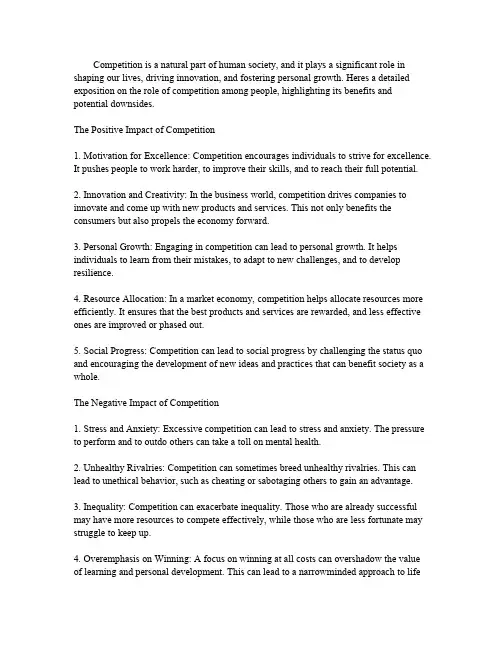 Competition is a natural part of human society, and it plays a significant role in shaping our lives, driving innovation, and fostering personal growth. Heres a detailed exposition on the role of competition among people, highlighting its benefits and potential downsides.

The Positive Impact of Competition

1. Motivation for Excellence: Competition encourages individuals to strive for excellence. It pushes people to work harder, to improve their skills, and to reach their full potential.

2. Innovation and Creativity: In the business world, competition drives companies to innovate and come up with new products and services. This not only benefits the consumers but also propels the economy forward.

3. Personal Growth: Engaging in competition can lead to personal growth. It helps individuals to learn from their mistakes, to adapt to new challenges, and to develop resilience.

4. Resource Allocation: In a market economy, competition helps allocate resources more efficiently. It ensures that the best products and services are rewarded, and less effective ones are improved or phased out.

5. Social Progress: Competition can lead to social progress by challenging the status quo and encouraging the development of new ideas and practices that can benefit society as a whole.

The Negative Impact of Competition

1. Stress and Anxiety: Excessive competition can lead to stress and anxiety. The pressure to perform and to outdo others can take a toll on mental health.

2. Unhealthy Rivalries: Competition can sometimes breed unhealthy rivalries. This can lead to unethical behavior, such as cheating or sabotaging others to gain an advantage.

3. Inequality: Competition can exacerbate inequality. Those who are already successful may have more resources to compete effectively, while those who are less fortunate may struggle to keep up.

4. Overemphasis on Winning: A focus on winning at all costs can overshadow the value of learning and personal development. This can lead to a narrowminded approach to life